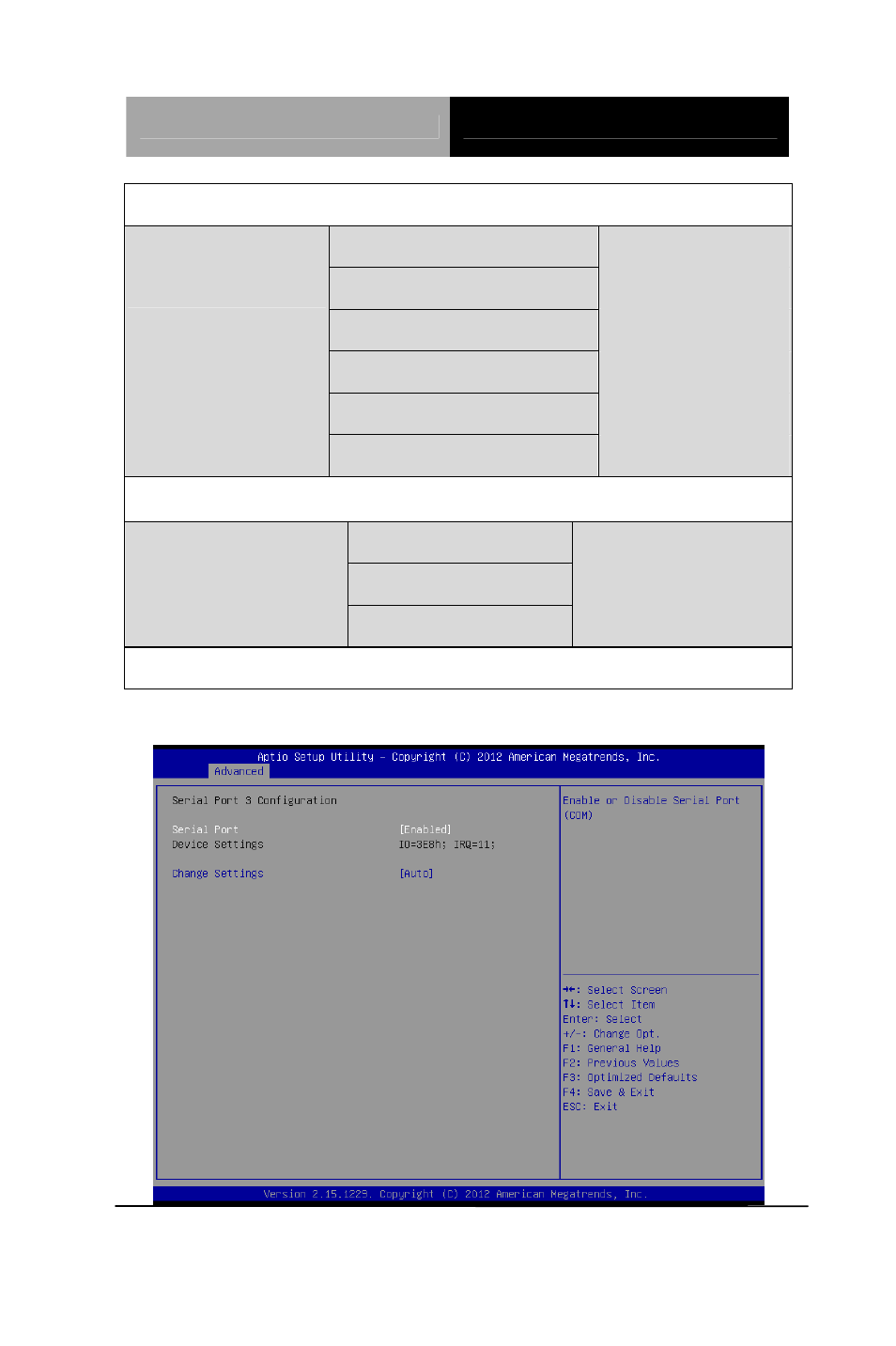 Aptio Setup Utility – Copyright (C) 2012 American Megatrends, Inc.
Advanced

Serial Port 3 Configuration

Serial Port [Enabled]
Device Settings IO=3E8h; IRQ=11;

Change Settings [Auto]

Enable or Disable Serial Port (COM)

→←: Select Screen
↑↓: Select Item
Enter: Select
+/-: Change Opt.
F1: General Help
F2: Previous Values
F3: Optimized Defaults
F4: Save & Exit
ESC: Exit

Version 2.15.1229. Copyright (C) 2012 American Megatrends, Inc.